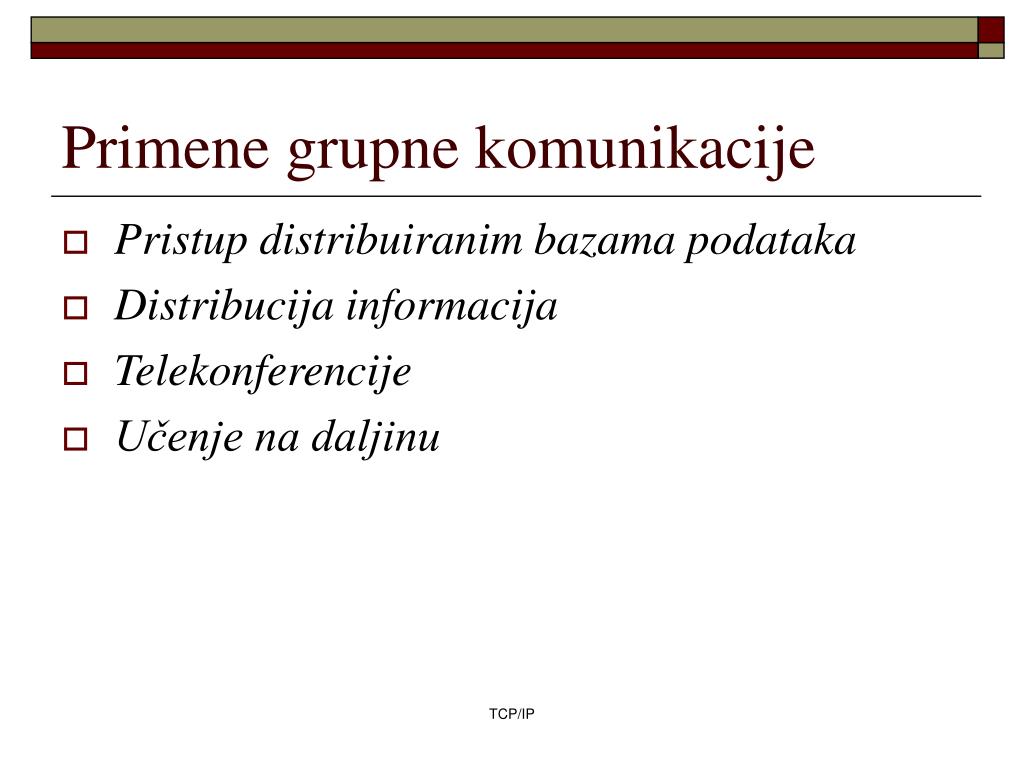 Primene grupne komunikacije

Pristup distribuiranim bazama podataka

Distribucija informacija

Telekonferencije

Učenje na daljinu

TCP/IP